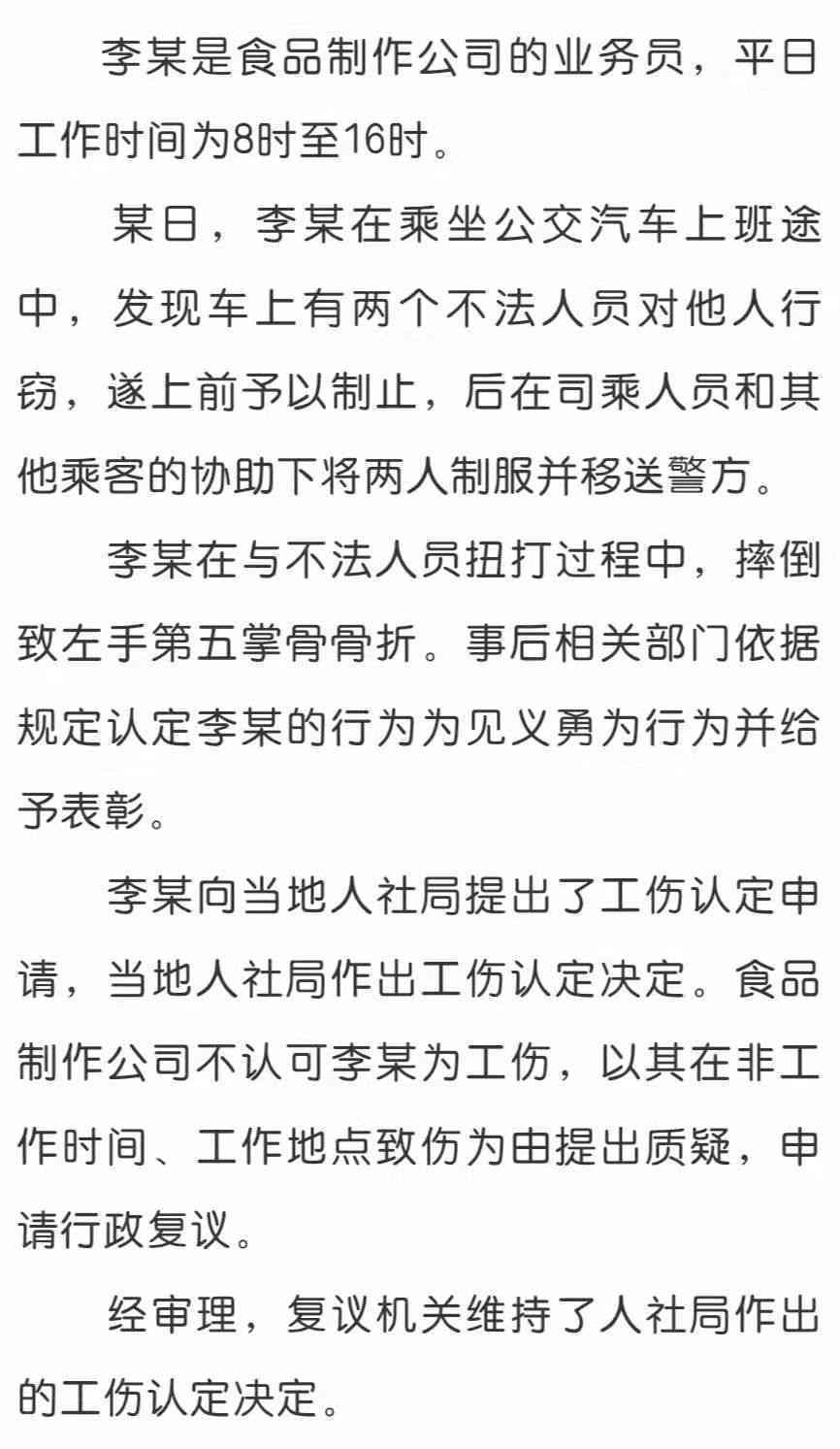 李某是食品制作公司的业务员，平日工作时间为8时至16时。

某日，李某在乘坐公交汽车上班途中，发现车上有两个不法人员对他人行窃，遂上前予以制止，后在司乘人员和其他乘客的协助下将两人制服并移送警方。

李某在与不法人员扭打过程中，摔倒致左手第五掌骨骨折。事后相关部门依据规定认定李某的行为为见义勇为行为并给予表彰。

李某向当地人社局提出了工伤认定申请，当地人社局作出工伤认定决定。食品制作公司不认可李某为工伤，以其在非工作时间、工作地点致伤为由提出质疑，申请行政复议。

经审理，复议机关维持了人社局作出的工伤认定决定。